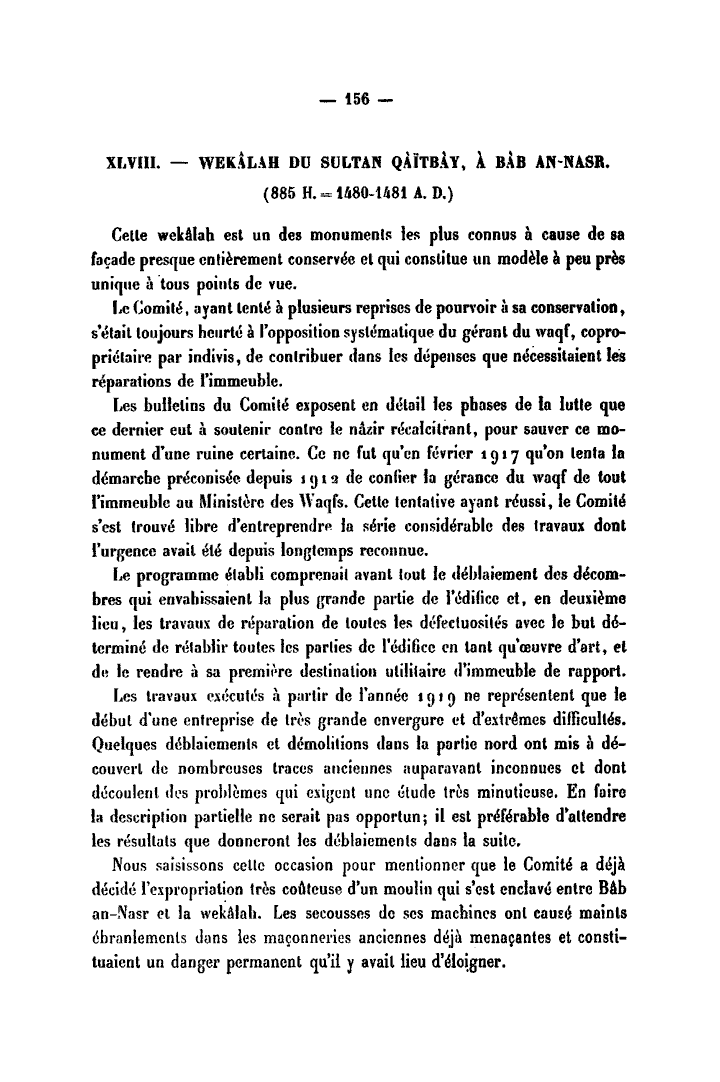 — 156 —

XLVIII. — WEKÂLAH DU SULTAN QÂÏTBÂY, À BÂB AN-NASR.
(885 H. = 1480-1481 A. D.)

Cette wekâlah est un des monuments les plus connus à cause de sa façade presque entièrement conservée et qui constitue un modèle à peu près unique à tous points de vue.

Le Comité, ayant tenté à plusieurs reprises de pourvoir à sa conservation, s'était toujours heurté à l'opposition systématique du gérant du waqf, copropriétaire par indivis, de contribuer dans les dépenses que nécessitaient les réparations de l'immeuble.

Les bulletins du Comité exposent en détail les phases de la lutte que ce dernier eut à soutenir contre le nâzir récalcitrant, pour sauver ce monument d'une ruine certaine. Ce ne fut qu'en février 1917 qu'on tenta la démarche préconisée depuis 1912 de confier la gérance du waqf de tout l'immeuble au Ministère des Waqfs. Cette tentative ayant réussi, le Comité s'est trouvé libre d'entreprendre la série considérable des travaux dont l'urgence avait été depuis longtemps reconnue.

Le programme établi comprenait avant tout le déblaiement des décombres qui envahissaient la plus grande partie de l'édifice et, en deuxième lieu, les travaux de réparation de toutes les défectuosités avec le but déterminé de rétablir toutes les parties de l'édifice en tant qu'œuvre d'art, et de le rendre à sa première destination utilitaire d'immeuble de rapport.

Les travaux exécutés à partir de l'année 1919 ne représentent que le début d'une entreprise de très grande envergure et d'extrêmes difficultés. Quelques déblaiements et démolitions dans la partie nord ont mis à découvert de nombreuses traces anciennes auparavant inconnues et dont découlent des problèmes qui exigent une étude très minutieuse. En faire la description partielle ne serait pas opportun; il est préférable d'attendre les résultats que donneront les déblaiements dans la suite.

Nous saisissons cette occasion pour mentionner que le Comité a déjà décidé l'expropriation très coûteuse d'un moulin qui s'est enclavé entre Bâb an-Nasr et la wekâlah. Les secousses de ses machines ont causé maints ébranlements dans les maçonneries anciennes déjà menaçantes et constituaient un danger permanent qu'il y avait lieu d'éloigner.